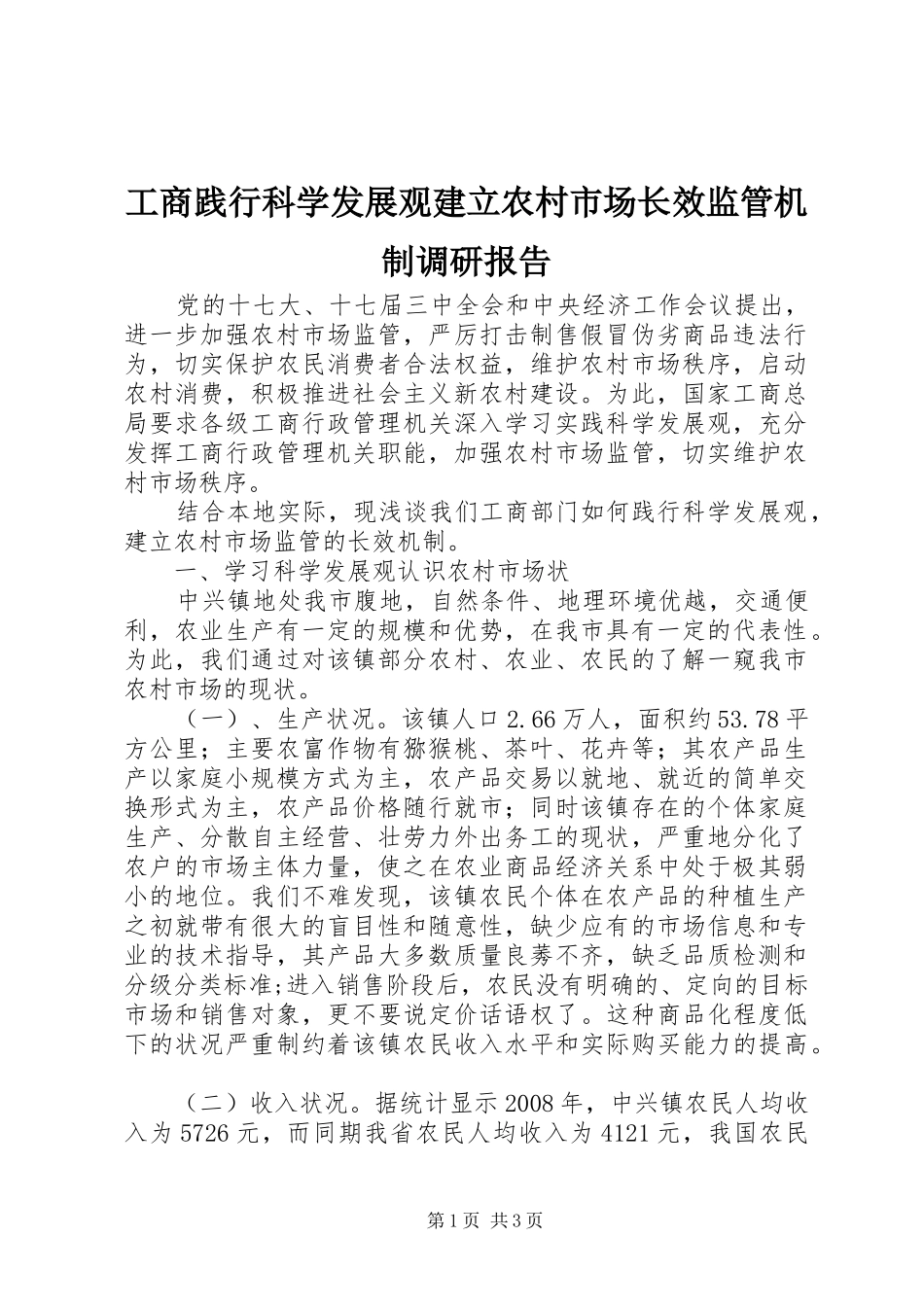 工商践行科学发展观建立农村市场长效监管机制调研报告

党的十七大、十七届三中全会和中央经济工作会议提出，进一步加强农村市场监管，严厉打击制售假冒伪劣商品违法行为，切实保护农民消费者合法权益，维护农村市场秩序，启动农村消费，积极推进社会主义新农村建设。为此，国家工商总局要求各级工商行政管理机关深入学习实践科学发展观，充分发挥工商行政管理机关职能，加强农村市场监管，切实维护农村市场秩序。

结合本地实际，现浅谈我们工商部门如何践行科学发展观，建立农村市场监管的长效机制。

一、学习科学发展观认识农村市场状

中兴镇地处我市腹地，自然条件、地理环境优越，交通便利，农业生产有一定的规模和优势，在我市具有一定的代表性。为此，我们通过对该镇部分农村、农业、农民的了解一窥我市农村市场的现状。

（一）、生产状况。该镇人口2.66万人，面积约53.78平方公里；主要农富作物有猕猴桃、茶叶、花卉等；其农产品生产以家庭小规模方式为主，农产品交易以就地、就近的简单交换形式为主，农产品价格随行就市；同时该镇存在的个体家庭生产、分散自主经营、壮劳力外出务工的现状，严重地分化了农户的市场主体力量，使之在农业商品经济关系中处于极其弱小的地位。我们不难发现，该镇农民个体在农产品的种植生产之初就带有很大的盲目性和随意性，缺少应有的市场信息和专业的技术指导，其产品大多数质量良莠不齐，缺乏品质检测和分级分类标准;进入销售阶段后，农民没有明确的、定向的目标市场和销售对象，更不要说定价话语权了。这种商品化程度低下的状况严重制约着该镇农民收入水平和实际购买能力的提高。

（二）收入状况。据统计显示2008年，中兴镇农民人均收入为5726元，而同期我省农民人均收入为4121元，我国农民

第1页 共3页